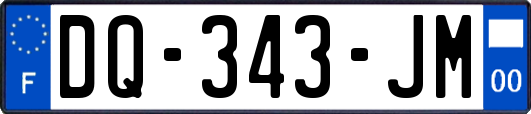 F
DQ-343-JM
00